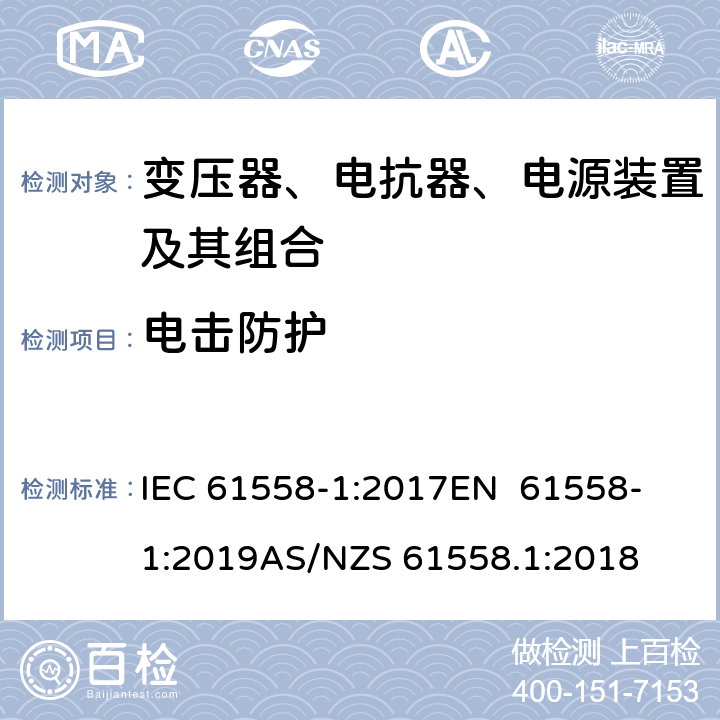 MA CNAS AL ilac-MRA

检测对象： 变压器、电抗器、电源装置及其组合

检测项目： 电击防护

检测标准： IEC 61558-1:2017EN 61558-1:2019AS/NZS 61558.1:2018

百检
Baijiantest.com

做检测 上百检
400-151-7153